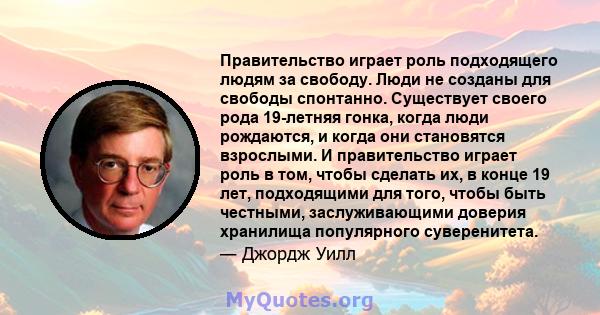 Правительство играет роль подходящего людям за свободу. Люди не созданы для свободы спонтанно. Существует своего рода 19-летняя гонка, когда люди рождаются, и когда они становятся взрослыми. И правительство играет роль в том, чтобы сделать их, в конце 19 лет, подходящими для того, чтобы быть честными, заслуживающими доверия хранилища популярного суверенитета.
— Джордж Уилл

MyQuotes.org